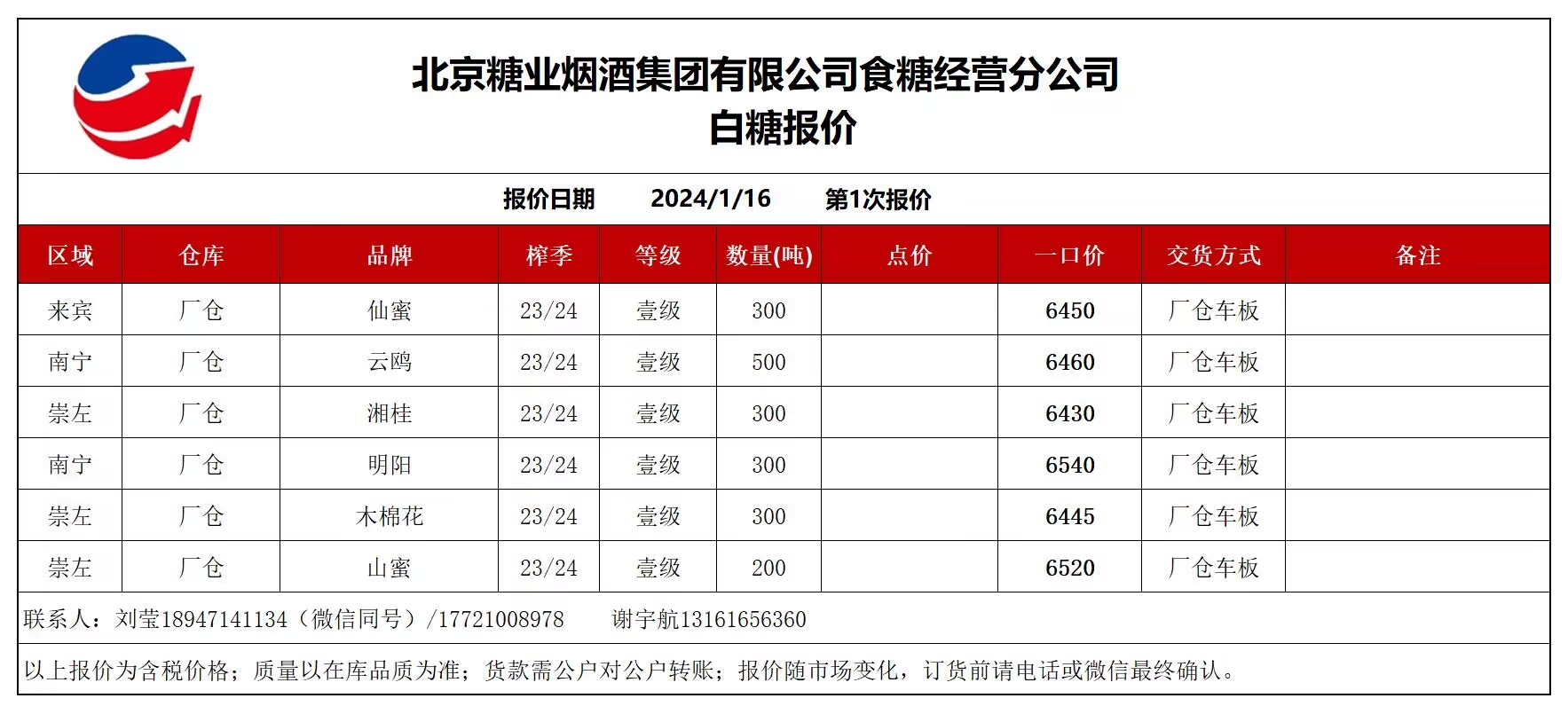 北京糖业烟酒集团有限公司食糖经营分公司
白糖报价

报价日期　2024/1/16　第1次报价

| 区域 | 仓库 | 品牌 | 榨季 | 等级 | 数量(吨) | 点价 | 一口价 | 交货方式 | 备注 |
|---|---|---|---|---|---|---|---|---|---|
| 来宾 | 厂仓 | 仙蜜 | 23/24 | 壹级 | 300 | | 6450 | 厂仓车板 | |
| 南宁 | 厂仓 | 云鸥 | 23/24 | 壹级 | 500 | | 6460 | 厂仓车板 | |
| 崇左 | 厂仓 | 湘桂 | 23/24 | 壹级 | 300 | | 6430 | 厂仓车板 | |
| 南宁 | 厂仓 | 明阳 | 23/24 | 壹级 | 300 | | 6540 | 厂仓车板 | |
| 崇左 | 厂仓 | 木棉花 | 23/24 | 壹级 | 300 | | 6445 | 厂仓车板 | |
| 崇左 | 厂仓 | 山蜜 | 23/24 | 壹级 | 200 | | 6520 | 厂仓车板 | |

联系人：刘莹18947141134（微信同号）/17721008978　谢宇航13161656360

以上报价为含税价格；质量以在库品质为准；货款需公户对公户转账；报价随市场变化，订货前请电话或微信最终确认。